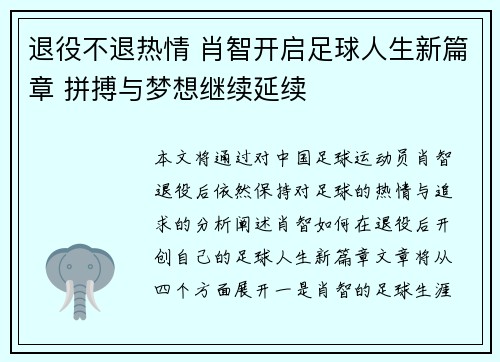 退役不退热情 肖智开启足球人生新篇章 拼搏与梦想继续延续

本文将通过对中国足球运动员肖智退役后依然保持对足球的热情与追求的分析阐述肖智如何在退役后开创自己的足球人生新篇章文章将从四个方面展开一是肖智的足球生涯